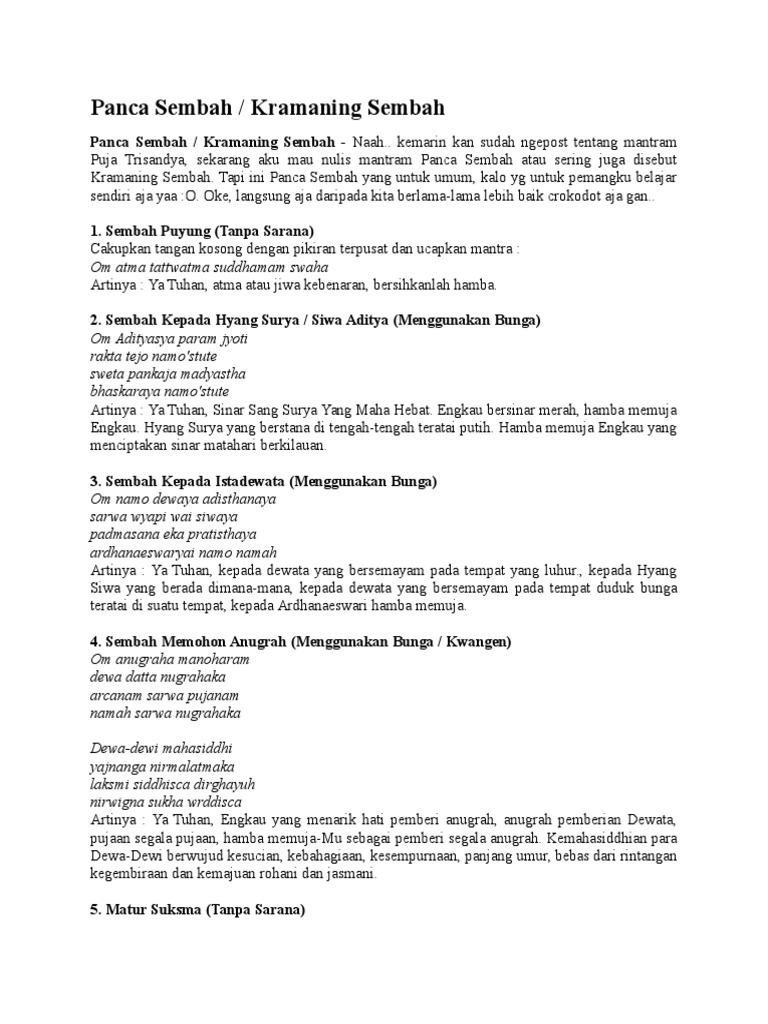 Panca Sembah / Kramaning Sembah

Panca Sembah / Kramaning Sembah - Naah.. kemarin kan sudah ngepost tentang mantram Puja Trisandya, sekarang aku mau nulis mantram Panca Sembah atau sering juga disebut Kramaning Sembah. Tapi ini Panca Sembah yang untuk umum, kalo yg untuk pemangku belajar sendiri aja yaa :O. Oke, langsung aja daripada kita berlama-lama lebih baik crokodot aja gan..

1. Sembah Puyung (Tanpa Sarana)
Cakupkan tangan kosong dengan pikiran terpusat dan ucapkan mantra :
Om atma tattwatma suddhamam swaha
Artinya : Ya Tuhan, atma atau jiwa kebenaran, bersihkanlah hamba.

2. Sembah Kepada Hyang Surya / Siwa Aditya (Menggunakan Bunga)
Om Adityasya param jyoti
rakta tejo namo'stute
sweta pankaja madyastha
bhaskaraya namo'stute
Artinya : Ya Tuhan, Sinar Sang Surya Yang Maha Hebat. Engkau bersinar merah, hamba memuja Engkau. Hyang Surya yang berstana di tengah-tengah teratai putih. Hamba memuja Engkau yang menciptakan sinar matahari berkilauan.

3. Sembah Kepada Istadewata (Menggunakan Bunga)
Om namo dewaya adisthanaya
sarwa wyapi wai siwaya
padmasana eka pratisthaya
ardhanaeswaryai namo namah
Artinya : Ya Tuhan, kepada dewata yang bersemayam pada tempat yang luhur., kepada Hyang Siwa yang berada dimana-mana, kepada dewata yang bersemayam pada tempat duduk bunga teratai di suatu tempat, kepada Ardhanaeswari hamba memuja.

4. Sembah Memohon Anugrah (Menggunakan Bunga / Kwangen)
Om anugraha manoharam
dewa datta nugrahaka
arcanam sarwa pujanam
namah sarwa nugrahaka

Dewa-dewi mahasiddhi
yajnanga nirmalatmaka
laksmi siddhisca dirghayuh
nirwigna sukha wrddisca
Artinya : Ya Tuhan, Engkau yang menarik hati pemberi anugrah, anugrah pemberian Dewata, pujaan segala pujaan, hamba memuja-Mu sebagai pemberi segala anugrah. Kemahasiddhian para Dewa-Dewi berwujud kesucian, kebahagiaan, kesempurnaan, panjang umur, bebas dari rintangan kegembiraan dan kemajuan rohani dan jasmani.

5. Matur Suksma (Tanpa Sarana)